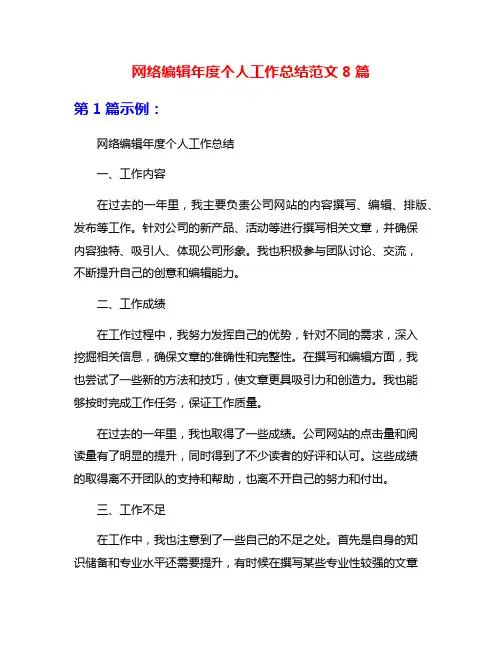 网络编辑年度个人工作总结范文 8 篇

第 1 篇示例：

网络编辑年度个人工作总结

一、工作内容

在过去的一年里，我主要负责公司网站的内容撰写、编辑、排版、发布等工作。针对公司的新产品、活动等进行撰写相关文章，并确保内容独特、吸引人、体现公司形象。我也积极参与团队讨论、交流，不断提升自己的创意和编辑能力。

二、工作成绩

在工作过程中，我努力发挥自己的优势，针对不同的需求，深入挖掘相关信息，确保文章的准确性和完整性。在撰写和编辑方面，我也尝试了一些新的方法和技巧，使文章更具吸引力和创造力。我也能够按时完成工作任务，保证工作质量。

在过去的一年里，我也取得了一些成绩。公司网站的点击量和阅读量有了明显的提升，同时得到了不少读者的好评和认可。这些成绩的取得离不开团队的支持和帮助，也离不开自己的努力和付出。

三、工作不足

在工作中，我也注意到了一些自己的不足之处。首先是自身的知识储备和专业水平还需要提升，有时候在撰写某些专业性较强的文章